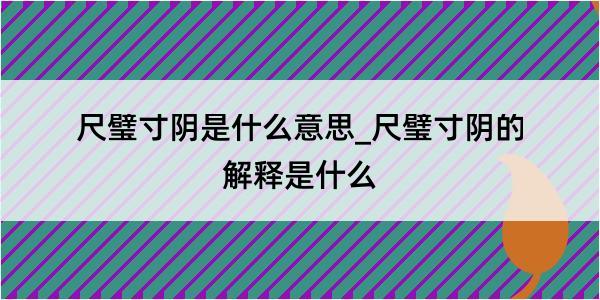 尺璧寸阴是什么意思_尺璧寸阴的解释是什么